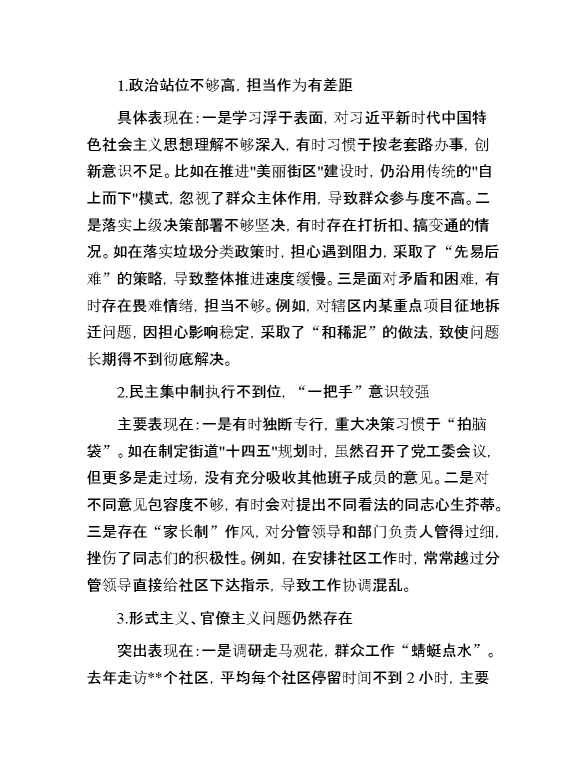 1.政治站位不够高，担当作为有差距

具体表现在：一是学习浮于表面，对习近平新时代中国特色社会主义思想理解不够深入，有时习惯于按老套路办事，创新意识不足。比如在推进"美丽街区"建设时，仍沿用传统的"自上而下"模式，忽视了群众主体作用，导致群众参与度不高。二是落实上级决策部署不够坚决，有时存在打折扣、搞变通的情况。如在落实垃圾分类政策时，担心遇到阻力，采取了“先易后难”的策略，导致整体推进速度缓慢。三是面对矛盾和困难，有时存在畏难情绪，担当不够。例如，对辖区内某重点项目征地拆迁问题，因担心影响稳定，采取了“和稀泥”的做法，致使问题长期得不到彻底解决。

2.民主集中制执行不到位，“一把手”意识较强

主要表现在：一是有时独断专行，重大决策习惯于“拍脑袋”。如在制定街道"十四五"规划时，虽然召开了党工委会议，但更多是走过场，没有充分吸收其他班子成员的意见。二是对不同意见包容度不够，有时会对提出不同看法的同志心生芥蒂。三是存在“家长制”作风，对分管领导和部门负责人管得过细，挫伤了同志们的积极性。例如，在安排社区工作时，常常越过分管领导直接给社区下达指示，导致工作协调混乱。

3.形式主义、官僚主义问题仍然存在

突出表现在：一是调研走马观花，群众工作“蜻蜓点水”。去年走访**个社区，平均每个社区停留时间不到 2 小时，主要